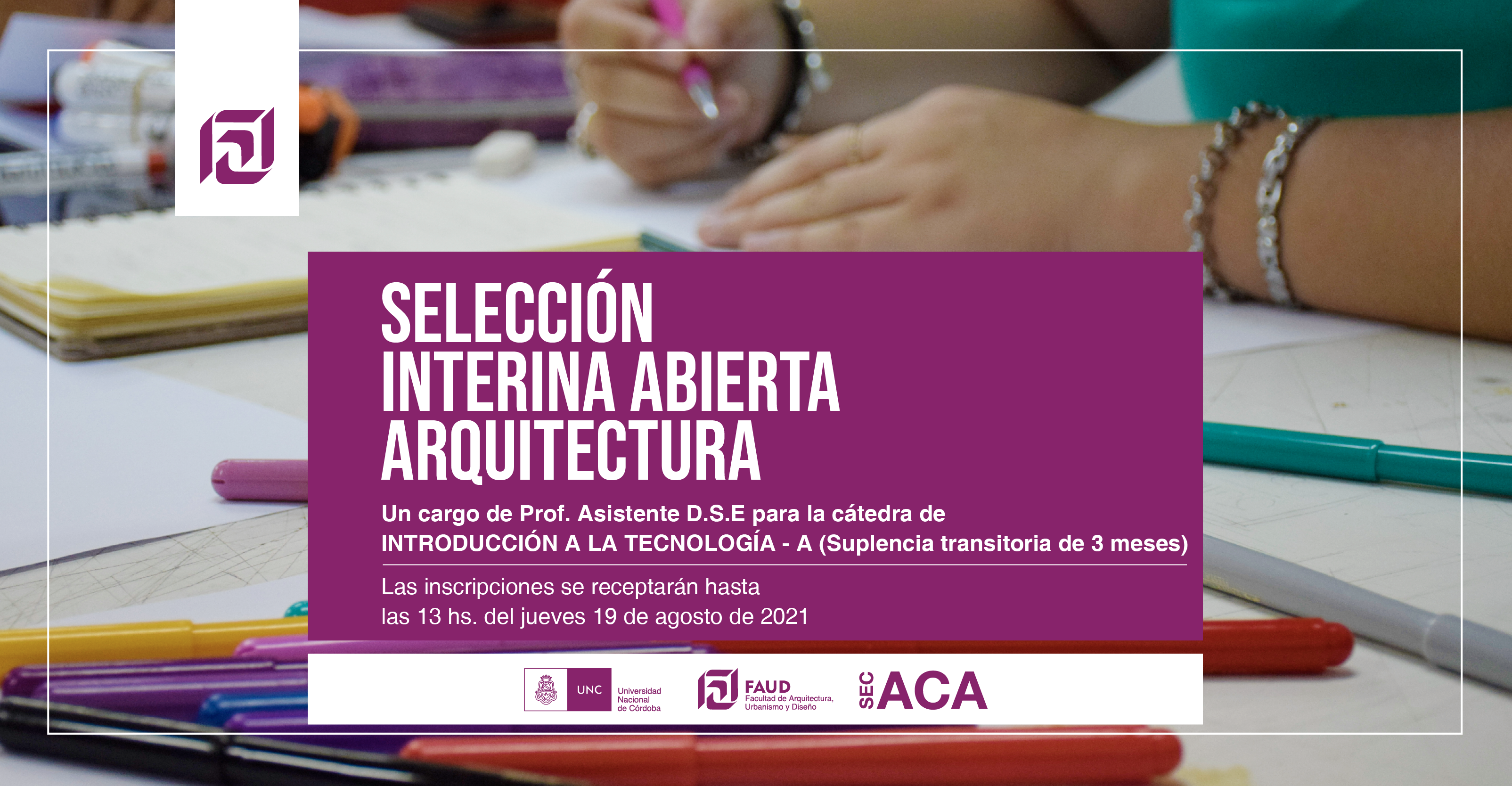 SELECCIÓN
INTERINA ABIERTA
ARQUITECTURA

Un cargo de Prof. Asistente D.S.E para la cátedra de INTRODUCCIÓN A LA TECNOLOGÍA - A (Suplencia transitoria de 3 meses)

Las inscripciones se receptarán hasta las 13 hs. del jueves 19 de agosto de 2021

UNC
Universidad
Nacional
de Córdoba

FAUD
Facultad de Arquitectura,
Urbanismo y Diseño

SEC ACA